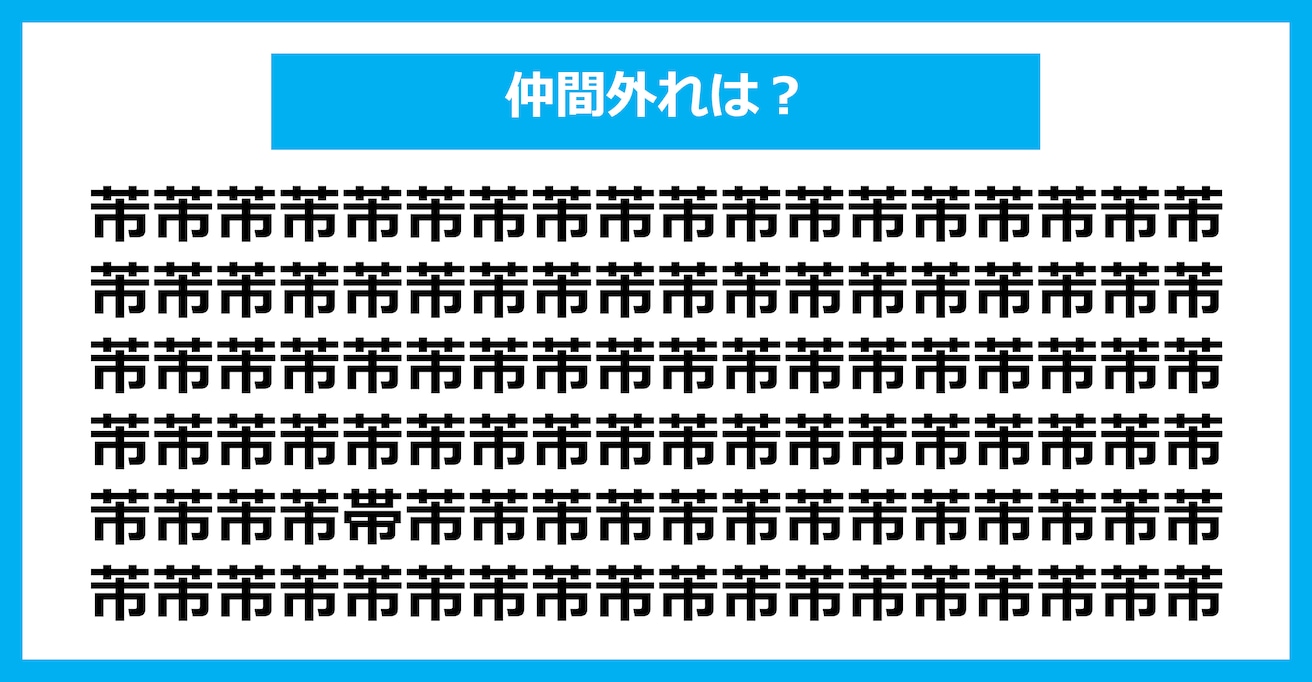 仲間外れは？

芾芾芾芾芾芾芾芾芾芾芾芾芾芾芾芾芾芾
芾芾芾芾芾芾芾芾芾芾芾芾芾芾芾芾芾芾
芾芾芾芾芾芾芾芾芾芾芾芾芾芾芾芾芾芾
芾芾芾芾芾芾芾芾芾芾芾芾芾芾芾芾芾芾
芾芾芾芾帯芾芾芾芾芾芾芾芾芾芾芾芾芾
芾芾芾芾芾芾芾芾芾芾芾芾芾芾芾芾芾芾